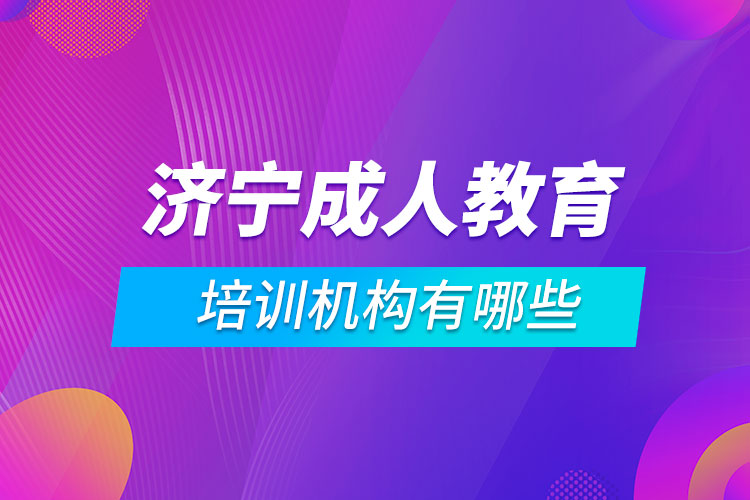 济宁成人教育

培训机构有哪些